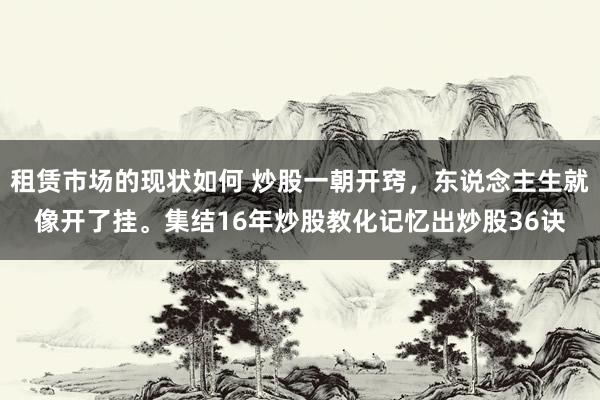 租赁市场的现状如何 炒股一朝开窍，东说念主生就像开了挂。集结16年炒股教化记忆出炒股36诀